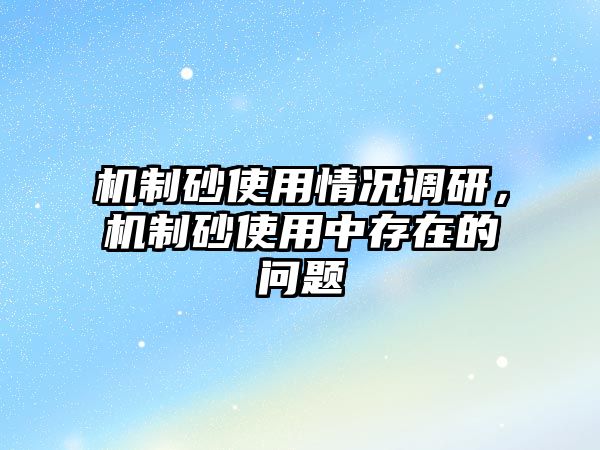 机制砂使用情况调研，机制砂使用中存在的问题